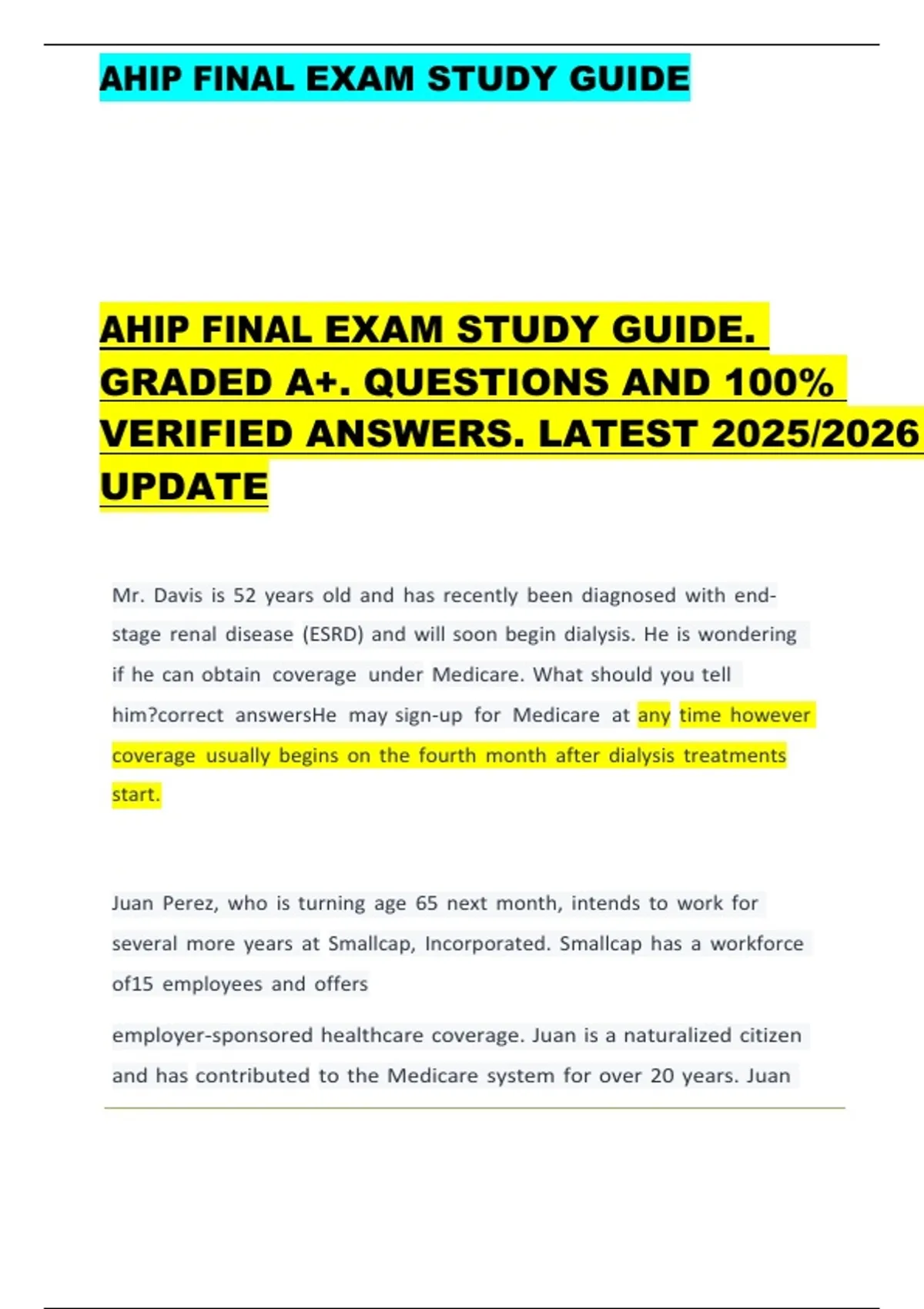 AHIP FINAL EXAM STUDY GUIDE

AHIP FINAL EXAM STUDY GUIDE. GRADED A+. QUESTIONS AND 100% VERIFIED ANSWERS. LATEST 2025/2026 UPDATE

Mr. Davis is 52 years old and has recently been diagnosed with end-stage renal disease (ESRD) and will soon begin dialysis. He is wondering if he can obtain coverage under Medicare. What should you tell him?correct answersHe may sign-up for Medicare at any time however coverage usually begins on the fourth month after dialysis treatments start.

Juan Perez, who is turning age 65 next month, intends to work for several more years at Smallcap, Incorporated. Smallcap has a workforce of15 employees and offers

employer-sponsored healthcare coverage. Juan is a naturalized citizen and has contributed to the Medicare system for over 20 years. Juan